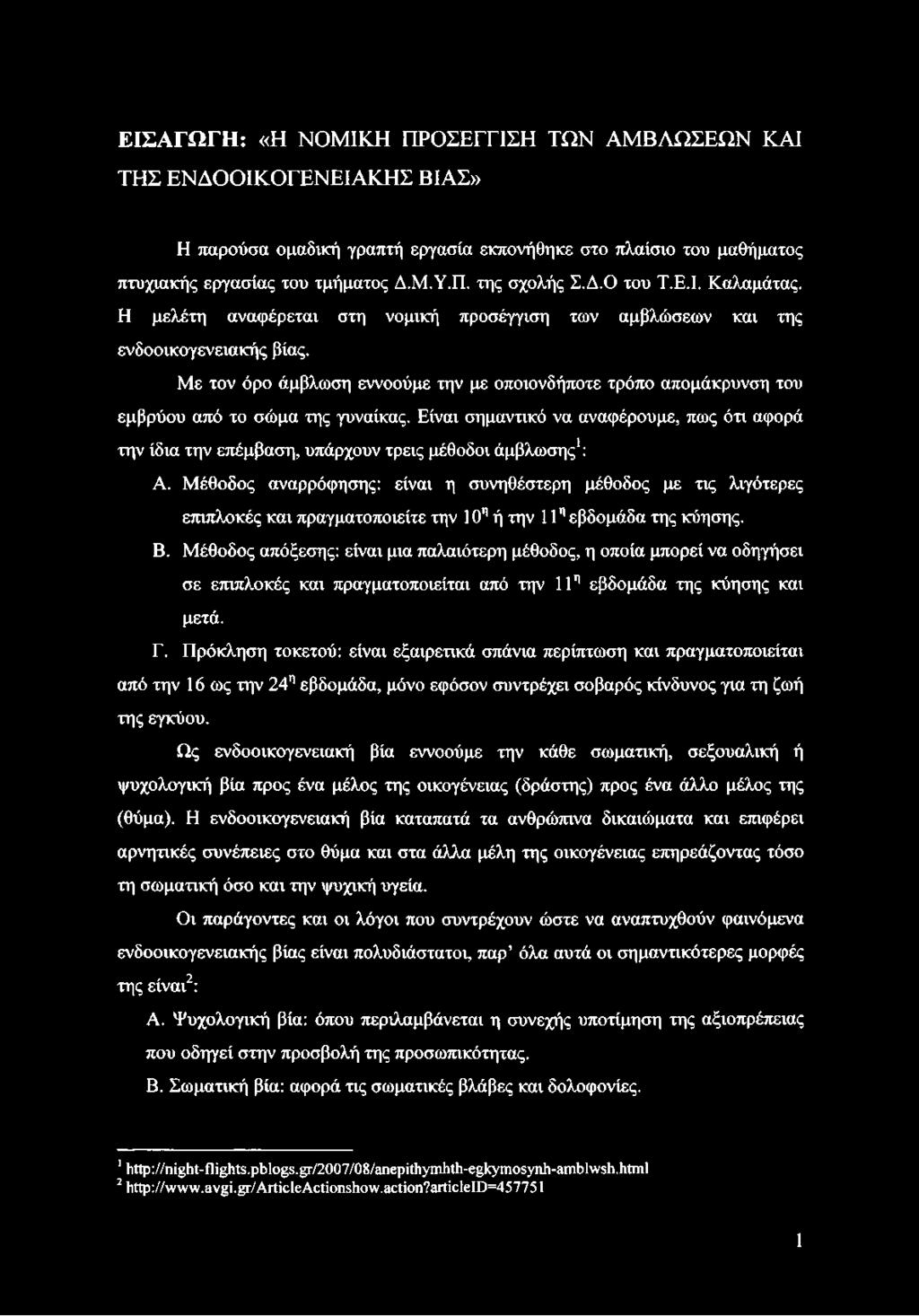 ΕΙΣΑΓΩΓΗ: «Η ΝΟΜΙΚΗ ΠΡΟΣΕΓΓΙΣΗ ΤΩΝ ΑΜΒΛΩΣΕΩΝ ΚΑΙ ΤΗΣ ΕΝΔΟΟΙΚΟΓΕΝΕΙΑΚΗΣ ΒΙΑΣ»

Η παρούσα ομαδική γραπτή εργασία εκπονήθηκε στο πλαίσιο του μαθήματος πτυχιακής εργασίας του τμήματος Δ.Μ.Υ.Π. της σχολής Σ.Δ.Ο του Τ.Ε.Ι. Καλαμάτας. Η μελέτη αναφέρεται στη νομική προσέγγιση των αμβλώσεων και της ενδοοικογενειακής βίας.

Με τον όρο άμβλωση εννοούμε την με οποιονδήποτε τρόπο απομάκρυνση του εμβρύου από το σώμα της γυναίκας. Είναι σημαντικό να αναφέρουμε, πως ότι αφορά την ίδια την επέμβαση, υπάρχουν τρεις μέθοδοι άμβλωσης$^1$:

Α. Μέθοδος αναρρόφησης: είναι η συνηθέστερη μέθοδος με τις λιγότερες επιπλοκές και πραγματοποιείτε την $10^η$ ή την $11^η$ εβδομάδα της κύησης.

Β. Μέθοδος απόξεσης: είναι μια παλαιότερη μέθοδος, η οποία μπορεί να οδηγήσει σε επιπλοκές και πραγματοποιείται από την $11^η$ εβδομάδα της κύησης και μετά.

Γ. Πρόκληση τοκετού: είναι εξαιρετικά σπάνια περίπτωση και πραγματοποιείται από την 16 ως την $24^η$ εβδομάδα, μόνο εφόσον συντρέχει σοβαρός κίνδυνος για τη ζωή της εγκύου.

Ως ενδοοικογενειακή βία εννοούμε την κάθε σωματική, σεξουαλική ή ψυχολογική βία προς ένα μέλος της οικογένειας (δράστης) προς ένα άλλο μέλος της (θύμα). Η ενδοοικογενειακή βία καταπατά τα ανθρώπινα δικαιώματα και επιφέρει αρνητικές συνέπειες στο θύμα και στα άλλα μέλη της οικογένειας επηρεάζοντας τόσο τη σωματική όσο και την ψυχική υγεία.

Οι παράγοντες και οι λόγοι που συντρέχουν ώστε να αναπτυχθούν φαινόμενα ενδοοικογενειακής βίας είναι πολυδιάστατοι, παρ' όλα αυτά οι σημαντικότερες μορφές της είναι$^2$:

Α. Ψυχολογική βία: όπου περιλαμβάνεται η συνεχής υποτίμηση της αξιοπρέπειας που οδηγεί στην προσβολή της προσωπικότητας.

Β. Σωματική βία: αφορά τις σωματικές βλάβες και δολοφονίες.

$^1$ http://night-flights.pblogs.gr/2007/08/anepithymhth-egkymosynh-amblwsh.html
$^2$ http://www.avgi.gr/ArticleActionshow.action?articleID=457751

1